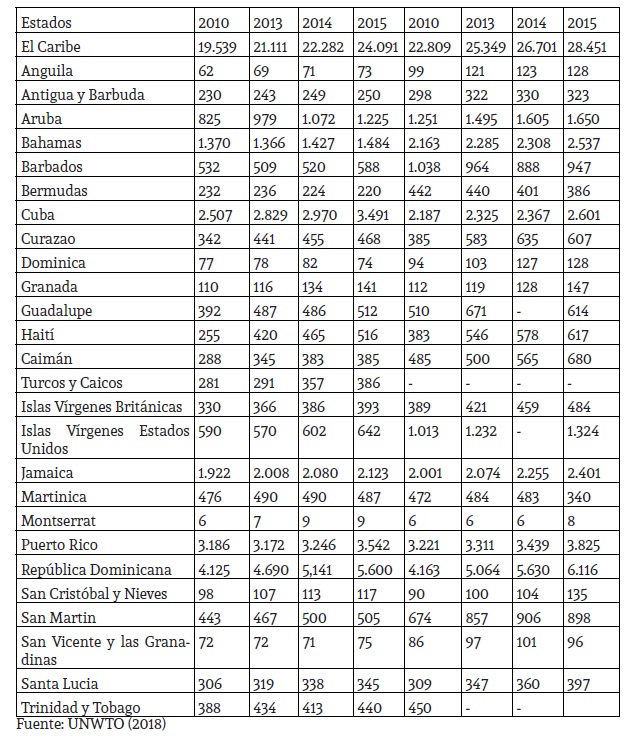 | Estados | 2010 | 2013 | 2014 | 2015 | 2010 | 2013 | 2014 | 2015 |
|---|---|---|---|---|---|---|---|---|
| El Caribe | 19.539 | 21.111 | 22.282 | 24.091 | 22.809 | 25.349 | 26.701 | 28.451 |
| Anguila | 62 | 69 | 71 | 73 | 99 | 121 | 123 | 128 |
| Antigua y Barbuda | 230 | 243 | 249 | 250 | 298 | 322 | 330 | 323 |
| Aruba | 825 | 979 | 1.072 | 1.225 | 1.251 | 1.495 | 1.605 | 1.650 |
| Bahamas | 1.370 | 1.366 | 1.427 | 1.484 | 2.163 | 2.285 | 2.308 | 2.537 |
| Barbados | 532 | 509 | 520 | 588 | 1.038 | 964 | 888 | 947 |
| Bermudas | 232 | 236 | 224 | 220 | 442 | 440 | 401 | 386 |
| Cuba | 2.507 | 2.829 | 2.970 | 3.491 | 2.187 | 2.325 | 2.367 | 2.601 |
| Curazao | 342 | 441 | 455 | 468 | 385 | 583 | 635 | 607 |
| Dominica | 77 | 78 | 82 | 74 | 94 | 103 | 127 | 128 |
| Granada | 110 | 116 | 134 | 141 | 112 | 119 | 128 | 147 |
| Guadalupe | 392 | 487 | 486 | 512 | 510 | 671 | - | 614 |
| Haití | 255 | 420 | 465 | 516 | 383 | 546 | 578 | 617 |
| Caimán | 288 | 345 | 383 | 385 | 485 | 500 | 565 | 680 |
| Turcos y Caicos | 281 | 291 | 357 | 386 | - | - | - | - |
| Islas Vírgenes Británicas | 330 | 366 | 386 | 393 | 389 | 421 | 459 | 484 |
| Islas Vírgenes Estados Unidos | 590 | 570 | 602 | 642 | 1.013 | 1.232 | - | 1.324 |
| Jamaica | 1.922 | 2.008 | 2.080 | 2.123 | 2.001 | 2.074 | 2.255 | 2.401 |
| Martinica | 476 | 490 | 490 | 487 | 472 | 484 | 483 | 340 |
| Montserrat | 6 | 7 | 9 | 9 | 6 | 6 | 6 | 8 |
| Puerto Rico | 3.186 | 3.172 | 3.246 | 3.542 | 3.221 | 3.311 | 3.439 | 3.825 |
| República Dominicana | 4.125 | 4.690 | 5,141 | 5.600 | 4.163 | 5.064 | 5.630 | 6.116 |
| San Cristóbal y Nieves | 98 | 107 | 113 | 117 | 90 | 100 | 104 | 135 |
| San Martin | 443 | 467 | 500 | 505 | 674 | 857 | 906 | 898 |
| San Vicente y las Granadinas | 72 | 72 | 71 | 75 | 86 | 97 | 101 | 96 |
| Santa Lucia | 306 | 319 | 338 | 345 | 309 | 347 | 360 | 397 |
| Trinidad y Tobago | 388 | 434 | 413 | 440 | 450 | - | - | |

Fuente: UNWTO (2018)